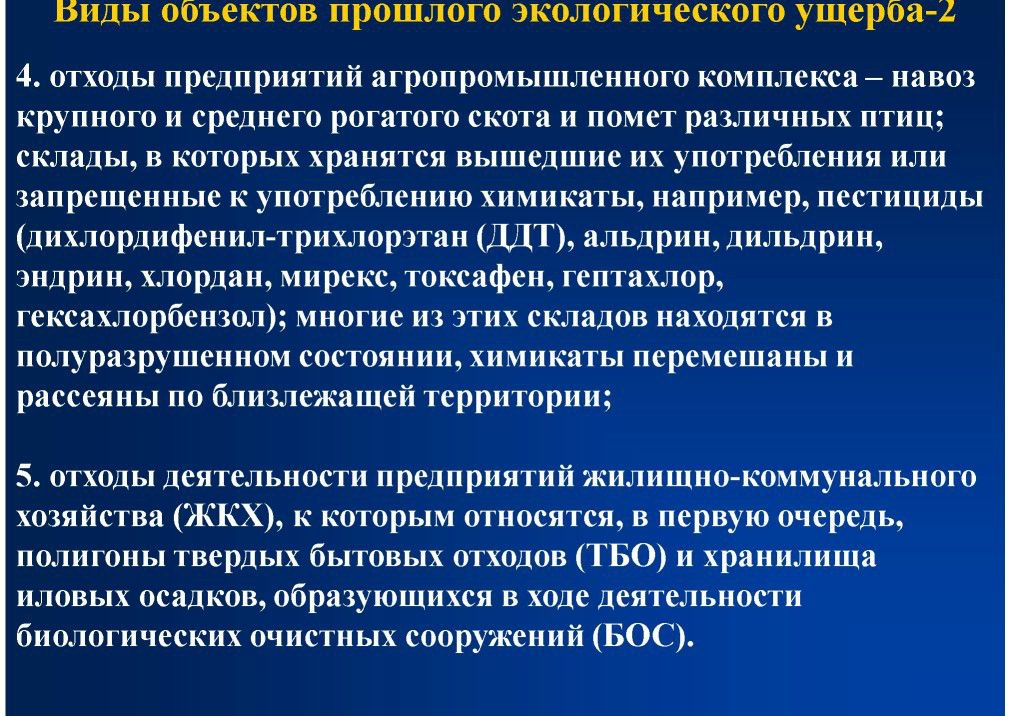 Виды объектов прошлого экологического ущерба-2

4. отходы предприятий агропромышленного комплекса – навоз крупного и среднего рогатого скота и помет различных птиц; склады, в которых хранятся вышедшие их употребления или запрещенные к употреблению химикаты, например, пестициды (дихлордифенил-трихлорэтан (ДДТ), альдрин, дильдрин, эндрин, хлордан, мирекс, токсафен, гептахлор, гексахлорбензол); многие из этих складов находятся в полуразрушенном состоянии, химикаты перемешаны и рассеяны по близлежащей территории;

5. отходы деятельности предприятий жилищно-коммунального хозяйства (ЖКХ), к которым относятся, в первую очередь, полигоны твердых бытовых отходов (ТБО) и хранилища иловых осадков, образующихся в ходе деятельности биологических очистных сооружений (БОС).